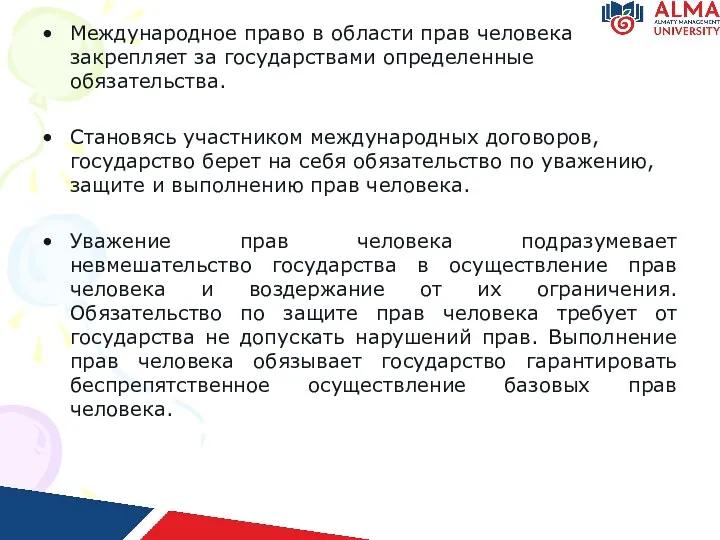 ALMA
ALMATY MANAGEMENT
UNIVERSITY

• Международное право в области прав человека закрепляет за государствами определенные обязательства.

• Становясь участником международных договоров, государство берет на себя обязательство по уважению, защите и выполнению прав человека.

• Уважение прав человека подразумевает невмешательство государства в осуществление прав человека и воздержание от их ограничения. Обязательство по защите прав человека требует от государства не допускать нарушений прав. Выполнение прав человека обязывает государство гарантировать беспрепятственное осуществление базовых прав человека.